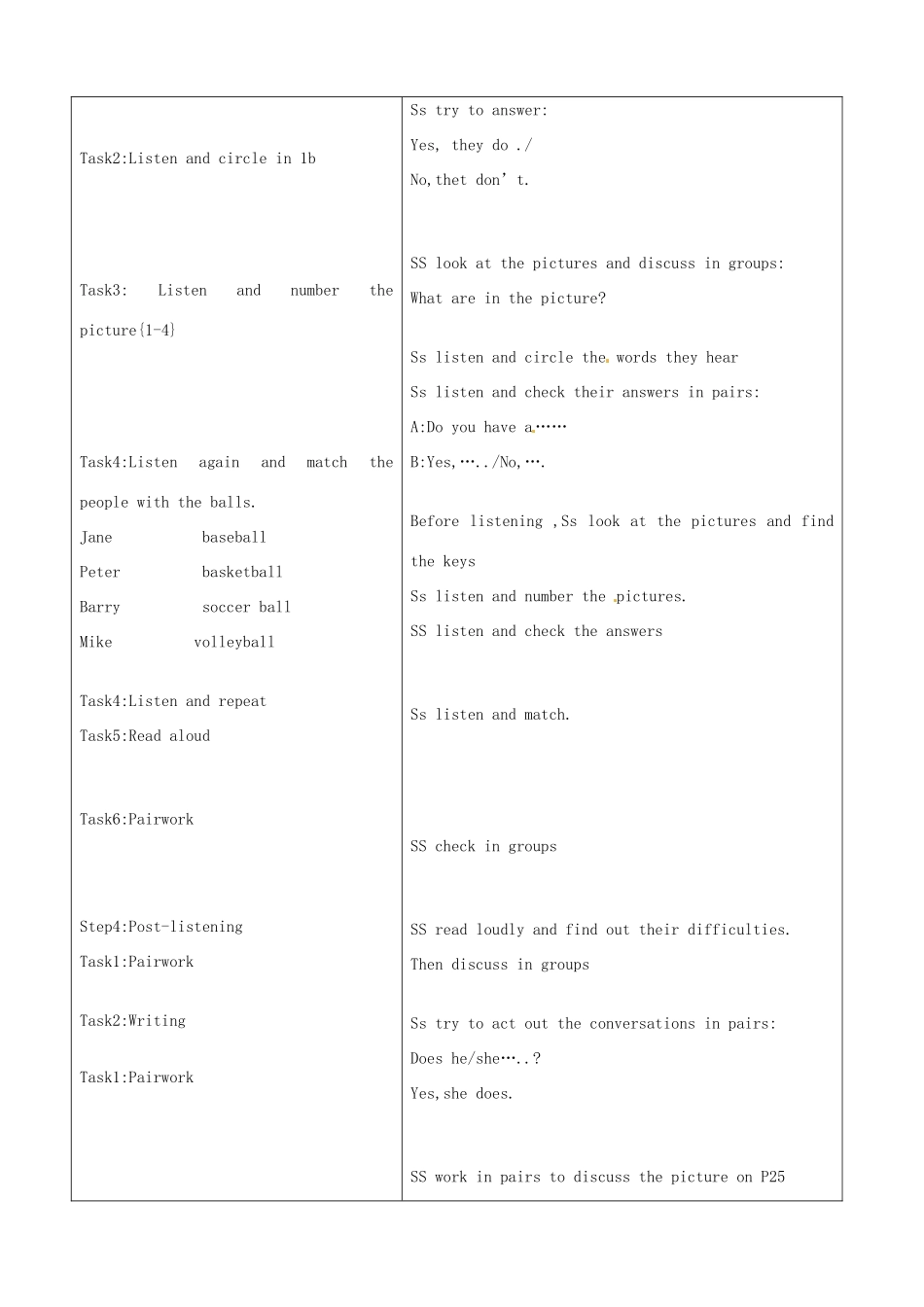 Task2:Listen and circle in 1b

Task3: Listen and number the picture{1-4}

Task4:Listen again and match the people with the balls.

Jane baseball

Peter basketball

Barry soccer ball

Mike volleyball

Task4:Listen and repeat

Task5:Read aloud

Task6:Pairwork

Step4:Post-listening

Task1:Pairwork

Task2:Writing

Task1:Pairwork

Ss try to answer:

Yes, they do ./

No,thet don't.

SS look at the pictures and discuss in groups:

What are in the picture?

Ss listen and circle the words they hear

Ss listen and check their answers in pairs:

A:Do you have a……

B:Yes,…../No,….

Before listening ,Ss look at the pictures and find the keys

Ss listen and number the pictures.

SS listen and check the answers

Ss listen and match.

SS check in groups

SS read loudly and find out their difficulties.

Then discuss in groups

Ss try to act out the conversations in pairs:

Does he/she…..?

Yes,she does.

SS work in pairs to discuss the picture on P25